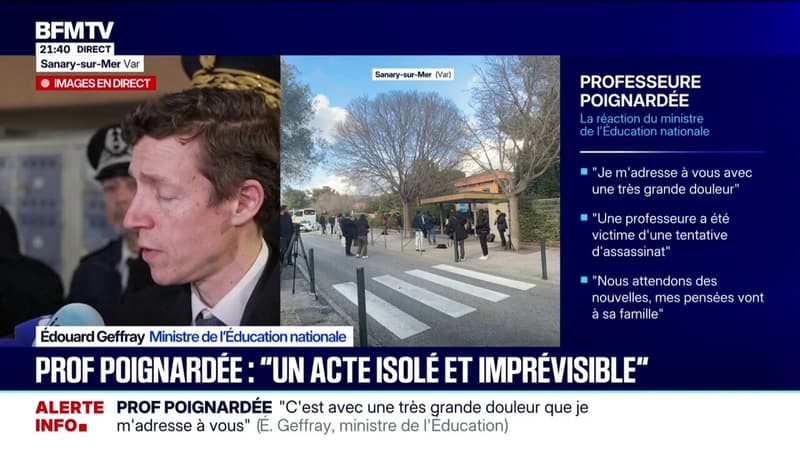 BFMTV
21:40 DIRECT
Sanary-sur-Mer Var
IMAGES EN DIRECT

Sanary-sur-Mer (Var)

PROFESSEURE POIGNARDÉE
La réaction du ministre de l'Éducation nationale

"Je m'adresse à vous avec une très grande douleur"

"Une professeure a été victime d'une tentative d'assassinat"

"Nous attendons des nouvelles, mes pensées vont à sa famille"

Édouard Geffray Ministre de l'Éducation nationale

PROF POIGNARDÉE : "UN ACTE ISOLÉ ET IMPRÉVISIBLE"

ALERTE INFO
PROF POIGNARDÉE "C'est avec une très grande douleur que je m'adresse à vous" (É. Geffray, ministre de l'Éducation)